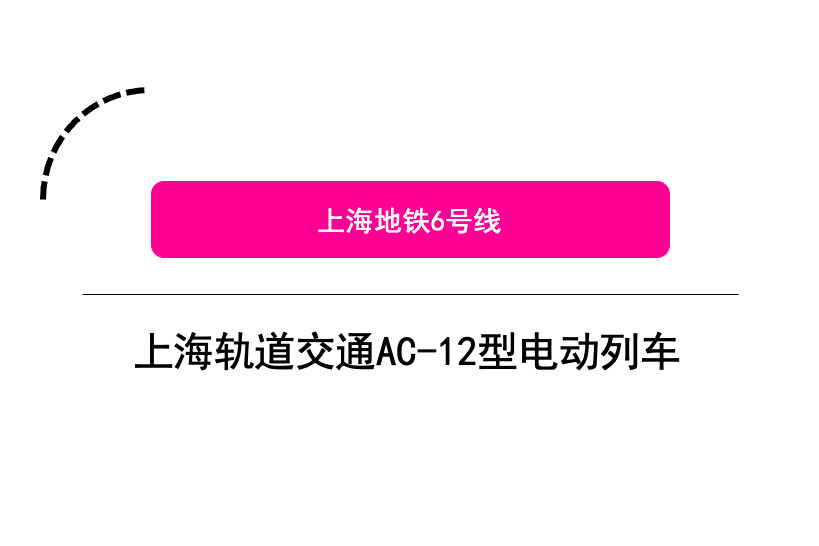 上海地铁6号线

上海轨道交通AC-12型电动列车